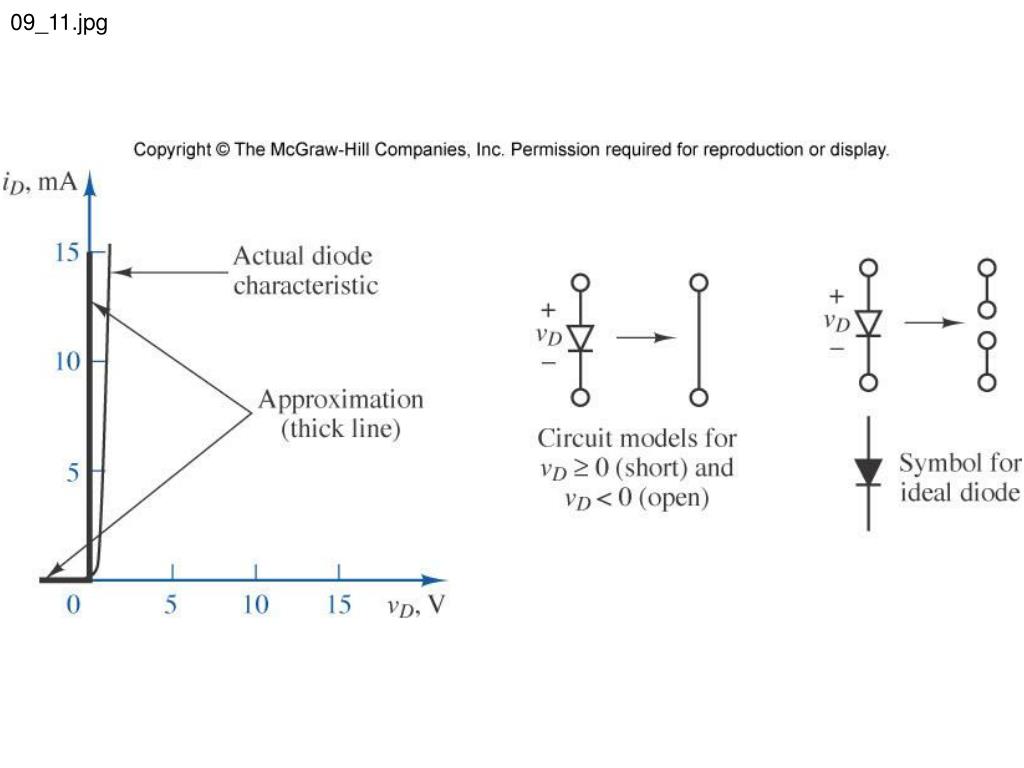 09_11.jpg

Copyright © The McGraw-Hill Companies, Inc. Permission required for reproduction or display.

$i_D$, mA

15

10

5

0

5

10

15

$v_D$, V

Actual diode characteristic

Approximation (thick line)

+
$v_D$
−

Circuit models for $v_D \geq 0$ (short) and $v_D < 0$ (open)

+
$v_D$
−

Symbol for ideal diode